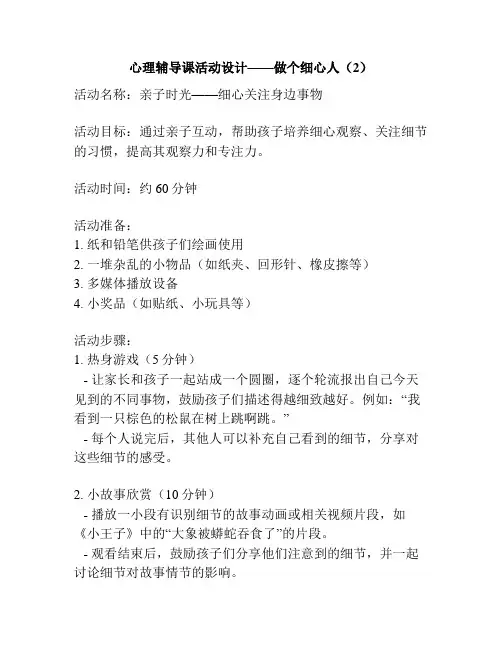 心理辅导课活动设计——做个细心人（2）

活动名称：亲子时光——细心关注身边事物

活动目标：通过亲子互动，帮助孩子培养细心观察、关注细节的习惯，提高其观察力和专注力。

活动时间：约 60 分钟

活动准备：
1. 纸和铅笔供孩子们绘画使用
2. 一堆杂乱的小物品（如纸夹、回形针、橡皮擦等）
3. 多媒体播放设备
4. 小奖品（如贴纸、小玩具等）

活动步骤：
1. 热身游戏（5 分钟）
- 让家长和孩子一起站成一个圆圈，逐个轮流报出自己今天见到的不同事物，鼓励孩子们描述得越细致越好。例如：“我看到一只棕色的松鼠在树上跳啊跳。”
- 每个人说完后，其他人可以补充自己看到的细节，分享对这些细节的感受。

2. 小故事欣赏（10 分钟）
- 播放一小段有识别细节的故事动画或相关视频片段，如《小王子》中的“大象被蟒蛇吞食了”的片段。
- 观看结束后，鼓励孩子们分享他们注意到的细节，并一起讨论细节对故事情节的影响。